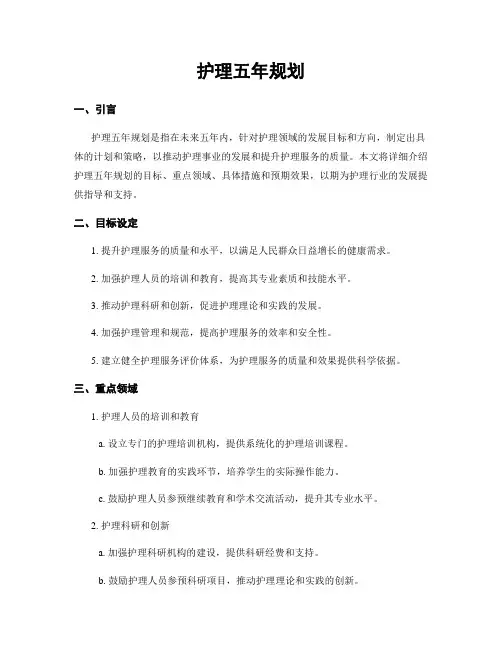 护理五年规划

一、引言

护理五年规划是指在未来五年内，针对护理领域的发展目标和方向，制定出具体的计划和策略，以推动护理事业的发展和提升护理服务的质量。本文将详细介绍护理五年规划的目标、重点领域、具体措施和预期效果，以期为护理行业的发展提供指导和支持。

二、目标设定

1. 提升护理服务的质量和水平，以满足人民群众日益增长的健康需求。

2. 加强护理人员的培训和教育，提高其专业素质和技能水平。

3. 推动护理科研和创新，促进护理理论和实践的发展。

4. 加强护理管理和规范，提高护理服务的效率和安全性。

5. 建立健全护理服务评价体系，为护理服务的质量和效果提供科学依据。

三、重点领域

1. 护理人员的培训和教育

a. 设立专门的护理培训机构，提供系统化的护理培训课程。

b. 加强护理教育的实践环节，培养学生的实际操作能力。

c. 鼓励护理人员参预继续教育和学术交流活动，提升其专业水平。

2. 护理科研和创新

a. 加强护理科研机构的建设，提供科研经费和支持。

b. 鼓励护理人员参预科研项目，推动护理理论和实践的创新。